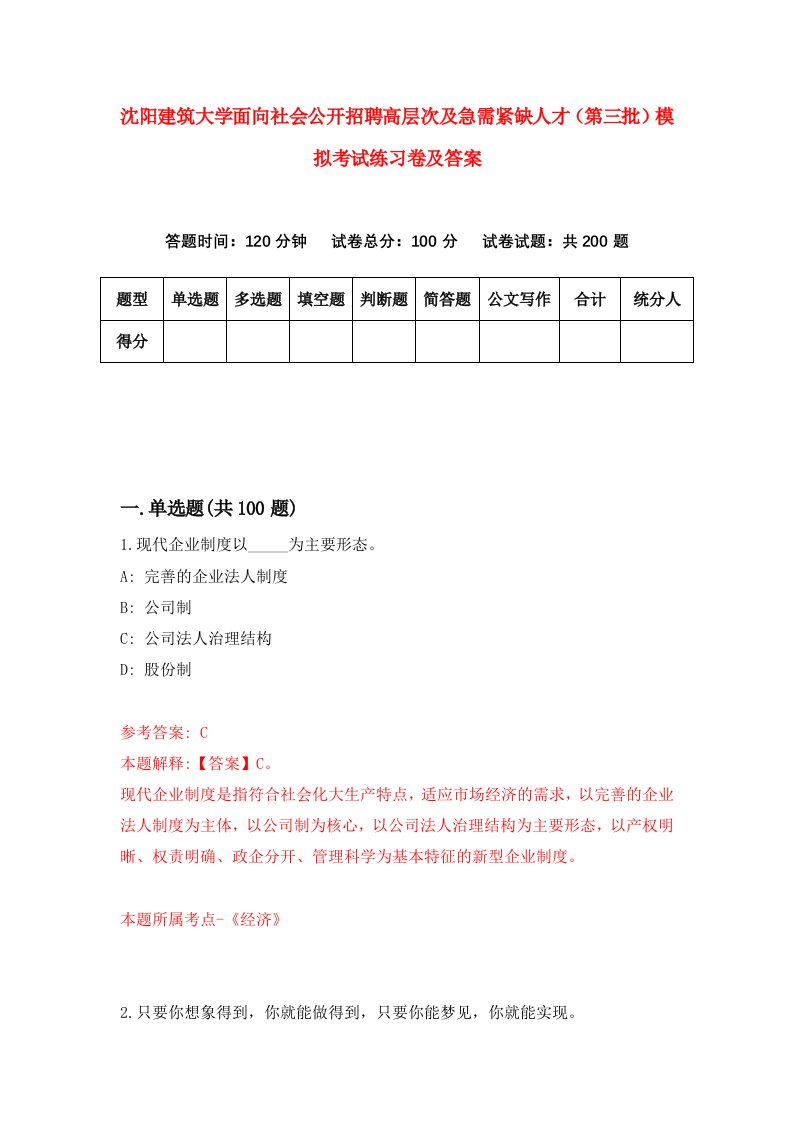 沈阳建筑大学面向社会公开招聘高层次及急需紧缺人才（第三批）模拟考试练习卷及答案

答题时间：120 分钟　试卷总分：100 分　试卷试题：共 200 题

| 题型 | 单选题 | 多选题 | 填空题 | 判断题 | 简答题 | 公文写作 | 合计 | 统分人 |
|---|---|---|---|---|---|---|---|---|
| 得分 | | | | | | | | |

一.单选题(共 100 题)

1.现代企业制度以_____为主要形态。

A: 完善的企业法人制度

B: 公司制

C: 公司法人治理结构

D: 股份制

参考答案: C

本题解释:【答案】C。

现代企业制度是指符合社会化大生产特点，适应市场经济的需求，以完善的企业法人制度为主体，以公司制为核心，以公司法人治理结构为主要形态，以产权明晰、权责明确、政企分开、管理科学为基本特征的新型企业制度。

本题所属考点-《经济》

2.只要你想象得到，你就能做得到，只要你能梦见，你就能实现。